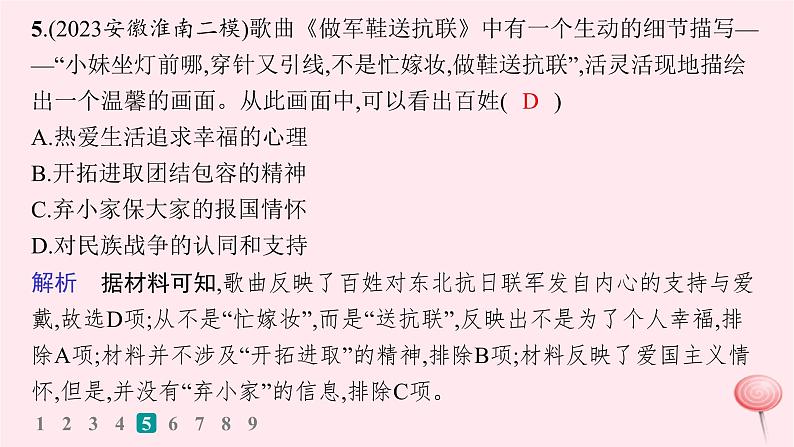 5.(2023安徽淮南二模)歌曲《做军鞋送抗联》中有一个生动的细节描写——“小妹坐灯前哪,穿针又引线,不是忙嫁妆,做鞋送抗联”,活灵活现地描绘出一个温馨的画面。从此画面中,可以看出百姓( D )
A.热爱生活追求幸福的心理
B.开拓进取团结包容的精神
C.弃小家保大家的报国情怀
D.对民族战争的认同和支持

解析 据材料可知,歌曲反映了百姓对东北抗日联军发自内心的支持与爱戴,故选D项;从不是“忙嫁妆”,而是“送抗联”,反映出不是为了个人幸福,排除A项;材料并不涉及“开拓进取”的精神,排除B项;材料反映了爱国主义情怀,但是,并没有“弃小家”的信息,排除C项。

1 2 3 4 5 6 7 8 9